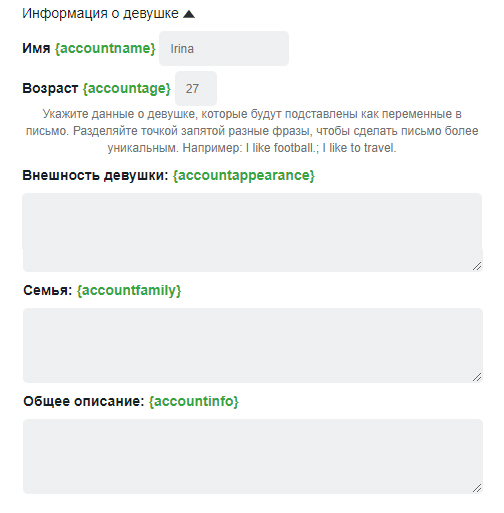 Информация о девушке ▲

Имя {accountname} Irina

Возраст {accountage} 27

Укажите данные о девушке, которые будут подставлены как переменные в письмо. Разделяйте точкой запятой разные фразы, чтобы сделать письмо более уникальным. Например: I like football.; I like to travel.

Внешность девушки: {accountappearance}

Семья: {accountfamily}

Общее описание: {accountinfo}